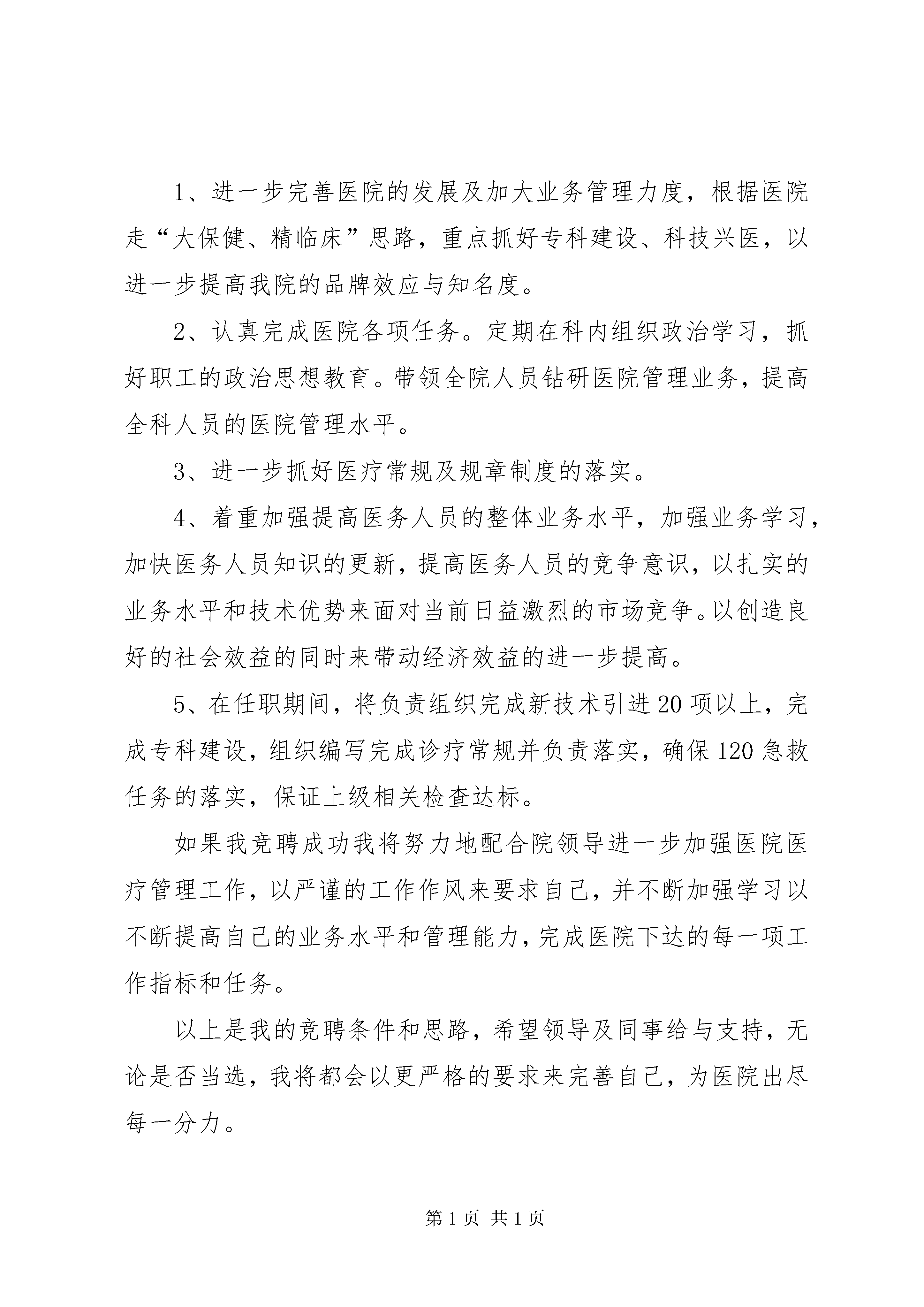 1、进一步完善医院的发展及加大业务管理力度，根据医院走“大保健、精临床”思路，重点抓好专科建设、科技兴医，以进一步提高我院的品牌效应与知名度。

2、认真完成医院各项任务。定期在科内组织政治学习，抓好职工的政治思想教育。带领全院人员钻研医院管理业务，提高全科人员的医院管理水平。

3、进一步抓好医疗常规及规章制度的落实。

4、着重加强提高医务人员的整体业务水平，加强业务学习，加快医务人员知识的更新，提高医务人员的竞争意识，以扎实的业务水平和技术优势来面对当前日益激烈的市场竞争。以创造良好的社会效益的同时来带动经济效益的进一步提高。

5、在任职期间，将负责组织完成新技术引进20项以上，完成专科建设，组织编写完成诊疗常规并负责落实，确保120急救任务的落实，保证上级相关检查达标。

如果我竞聘成功我将努力地配合院领导进一步加强医院医疗管理工作，以严谨的工作作风来要求自己，并不断加强学习以不断提高自己的业务水平和管理能力，完成医院下达的每一项工作指标和任务。

以上是我的竞聘条件和思路，希望领导及同事给与支持，无论是否当选，我将都会以更严格的要求来完善自己，为医院出尽每一分力。

第1页 共1页